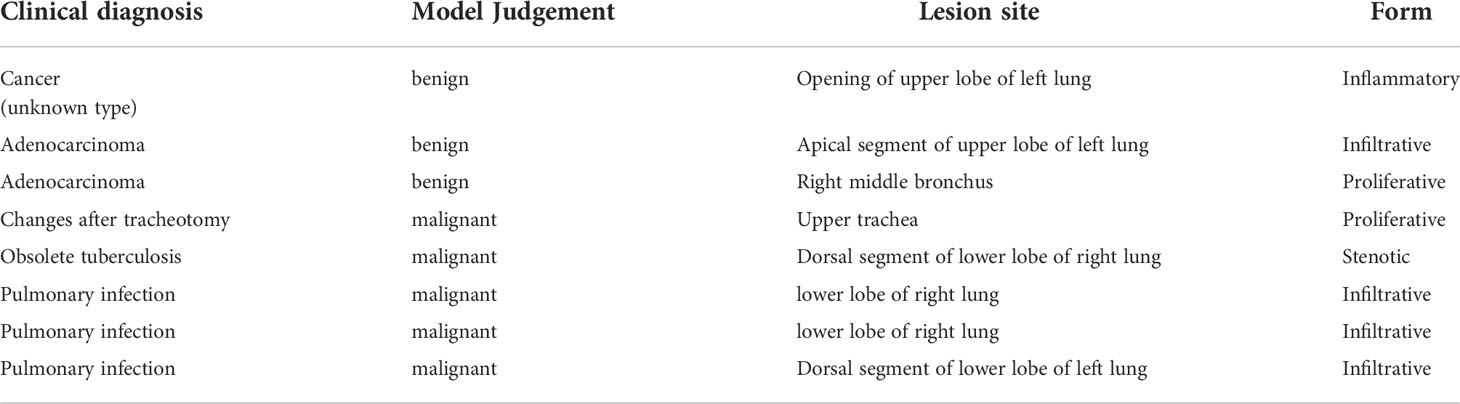 | Clinical diagnosis | Model Judgement | Lesion site | Form |
|---|---|---|---|
| Cancer (unknown type) | benign | Opening of upper lobe of left lung | Inflammatory |
| Adenocarcinoma | benign | Apical segment of upper lobe of left lung | Infiltrative |
| Adenocarcinoma | benign | Right middle bronchus | Proliferative |
| Changes after tracheotomy | malignant | Upper trachea | Proliferative |
| Obsolete tuberculosis | malignant | Dorsal segment of lower lobe of right lung | Stenotic |
| Pulmonary infection | malignant | lower lobe of right lung | Infiltrative |
| Pulmonary infection | malignant | lower lobe of right lung | Infiltrative |
| Pulmonary infection | malignant | Dorsal segment of lower lobe of left lung | Infiltrative |